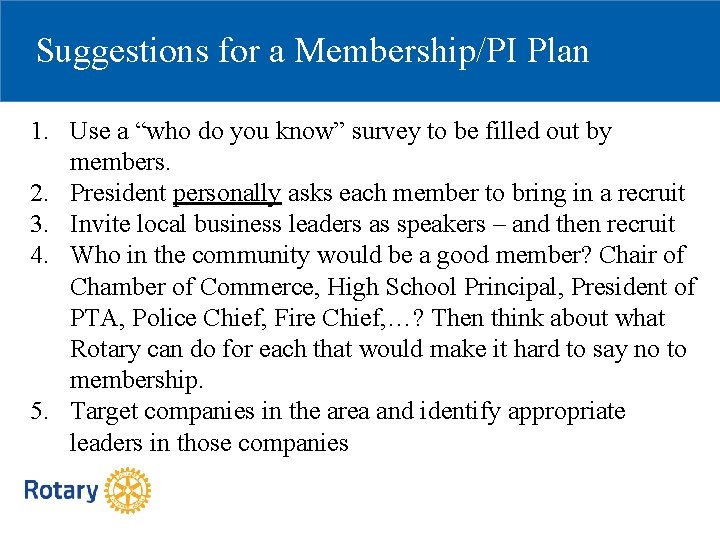 Suggestions for a Membership/PI Plan

1. Use a “who do you know” survey to be filled out by members.
2. President personally asks each member to bring in a recruit
3. Invite local business leaders as speakers – and then recruit
4. Who in the community would be a good member? Chair of Chamber of Commerce, High School Principal, President of PTA, Police Chief, Fire Chief,…? Then think about what Rotary can do for each that would make it hard to say no to membership.
5. Target companies in the area and identify appropriate leaders in those companies

Rotary